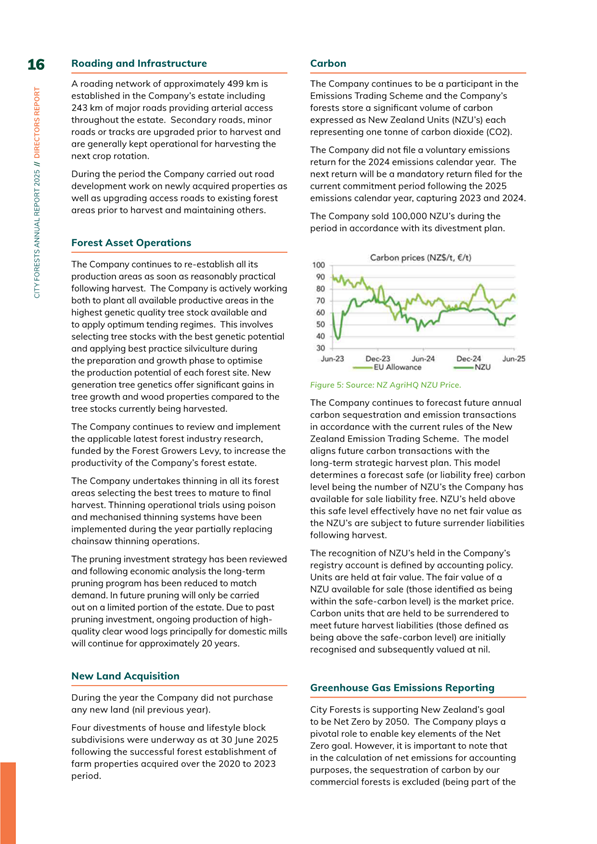 16

CITY FORESTS ANNUAL REPORT 2025 // DIRECTORS REPORT

Roading and Infrastructure

A roading network of approximately 499 km is established in the Company's estate including 243 km of major roads providing arterial access throughout the estate. Secondary roads, minor roads or tracks are upgraded prior to harvest and are generally kept operational for harvesting the next crop rotation.

During the period the Company carried out road development work on newly acquired properties as well as upgrading access roads to existing forest areas prior to harvest and maintaining others.

Forest Asset Operations

The Company continues to re-establish all its production areas as soon as reasonably practical following harvest. The Company is actively working both to plant all available productive areas in the highest genetic quality tree stock available and to apply optimum tending regimes. This involves selecting tree stocks with the best genetic potential and applying best practice silviculture during the preparation and growth phase to optimise the production potential of each forest site. New generation tree genetics offer significant gains in tree growth and wood properties compared to the tree stocks currently being harvested.

The Company continues to review and implement the applicable latest forest industry research, funded by the Forest Growers Levy, to increase the productivity of the Company's forest estate.

The Company undertakes thinning in all its forest areas selecting the best trees to mature to final harvest. Thinning operational trials using poison and mechanised thinning systems have been implemented during the year partially replacing chainsaw thinning operations.

The pruning investment strategy has been reviewed and following economic analysis the long-term pruning program has been reduced to match demand. In future pruning will only be carried out on a limited portion of the estate. Due to past pruning investment, ongoing production of high-quality clear wood logs principally for domestic mills will continue for approximately 20 years.

New Land Acquisition

During the year the Company did not purchase any new land (nil previous year).

Four divestments of house and lifestyle block subdivisions were underway as at 30 June 2025 following the successful forest establishment of farm properties acquired over the 2020 to 2023 period.

Carbon

The Company continues to be a participant in the Emissions Trading Scheme and the Company's forests store a significant volume of carbon expressed as New Zealand Units (NZU's) each representing one tonne of carbon dioxide (CO2).

The Company did not file a voluntary emissions return for the 2024 emissions calendar year. The next return will be a mandatory return filed for the current commitment period following the 2025 emissions calendar year, capturing 2023 and 2024.

The Company sold 100,000 NZU's during the period in accordance with its divestment plan.

Carbon prices (NZ$/t, €/t)
100
90
80
70
60
50
40
30
Jun-23 Dec-23 Jun-24 Dec-24 Jun-25
EU Allowance NZU

Figure 5: Source: NZ AgriHQ NZU Price.

The Company continues to forecast future annual carbon sequestration and emission transactions in accordance with the current rules of the New Zealand Emission Trading Scheme. The model aligns future carbon transactions with the long-term strategic harvest plan. This model determines a forecast safe (or liability free) carbon level being the number of NZU's the Company has available for sale liability free. NZU's held above this safe level effectively have no net fair value as the NZU's are subject to future surrender liabilities following harvest.

The recognition of NZU's held in the Company's registry account is defined by accounting policy. Units are held at fair value. The fair value of a NZU available for sale (those identified as being within the safe-carbon level) is the market price. Carbon units that are held to be surrendered to meet future harvest liabilities (those defined as being above the safe-carbon level) are initially recognised and subsequently valued at nil.

Greenhouse Gas Emissions Reporting

City Forests is supporting New Zealand's goal to be Net Zero by 2050. The Company plays a pivotal role to enable key elements of the Net Zero goal. However, it is important to note that in the calculation of net emissions for accounting purposes, the sequestration of carbon by our commercial forests is excluded (being part of the